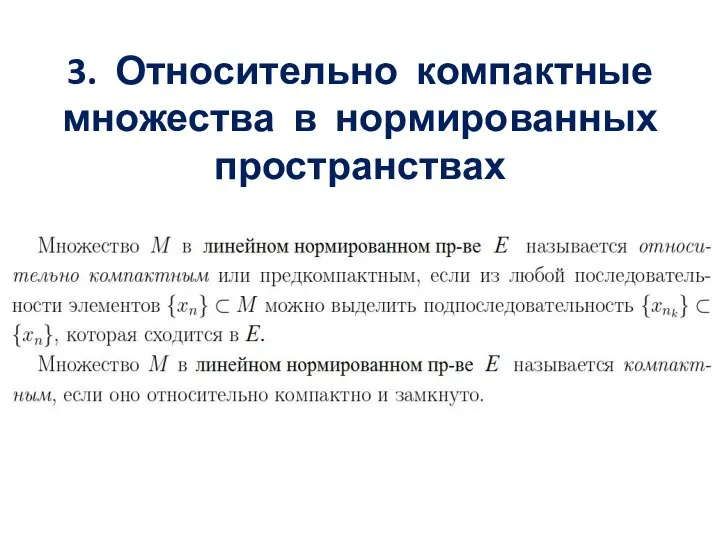 3. Относительно компактные множества в нормированных пространствах

Множество $M$ в линейном нормированном пр-ве $E$ называется относительно компактным или предкомпактным, если из любой последовательности элементов $\{x_n\} \subset M$ можно выделить подпоследовательность $\{x_{n_k}\} \subset \{x_n\}$, которая сходится в $E$.

Множество $M$ в линейном нормированном пр-ве $E$ называется компактным, если оно относительно компактно и замкнуто.